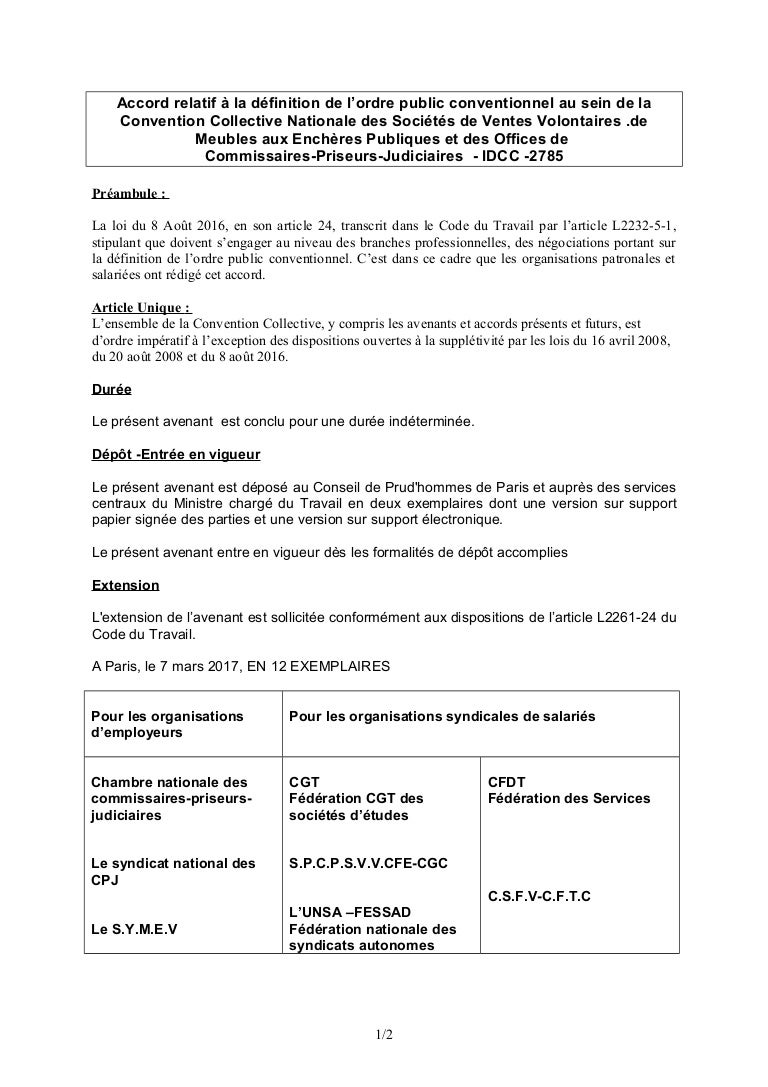 Accord relatif à la définition de l'ordre public conventionnel au sein de la Convention Collective Nationale des Sociétés de Ventes Volontaires .de Meubles aux Enchères Publiques et des Offices de Commissaires-Priseurs-Judiciaires - IDCC -2785

Préambule :

La loi du 8 Août 2016, en son article 24, transcrit dans le Code du Travail par l'article L2232-5-1, stipulant que doivent s'engager au niveau des branches professionnelles, des négociations portant sur la définition de l'ordre public conventionnel. C'est dans ce cadre que les organisations patronales et salariées ont rédigé cet accord.

Article Unique :
L'ensemble de la Convention Collective, y compris les avenants et accords présents et futurs, est d'ordre impératif à l'exception des dispositions ouvertes à la supplétivité par les lois du 16 avril 2008, du 20 août 2008 et du 8 août 2016.

Durée

Le présent avenant est conclu pour une durée indéterminée.

Dépôt -Entrée en vigueur

Le présent avenant est déposé au Conseil de Prud'hommes de Paris et auprès des services centraux du Ministre chargé du Travail en deux exemplaires dont une version sur support papier signée des parties et une version sur support électronique.

Le présent avenant entre en vigueur dès les formalités de dépôt accomplies

Extension

L'extension de l'avenant est sollicitée conformément aux dispositions de l'article L2261-24 du Code du Travail.

A Paris, le 7 mars 2017, EN 12 EXEMPLAIRES

| Pour les organisations d'employeurs | Pour les organisations syndicales de salariés | |
|---|---|---|
| Chambre nationale des commissaires-priseurs-judiciaires | CGT Fédération CGT des sociétés d'études | CFDT Fédération des Services |
| Le syndicat national des CPJ | S.P.C.P.S.V.V.CFE-CGC | C.S.F.V-C.F.T.C |
| Le S.Y.M.E.V | L'UNSA –FESSAD Fédération nationale des syndicats autonomes | |

1/2